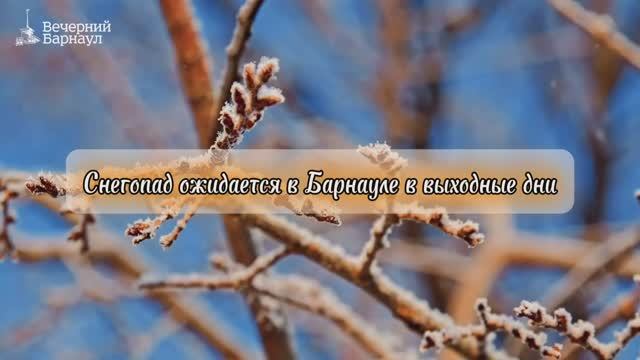 Вечерний Барнаул

Снегопад ожидается в Барнауле в выходные дни